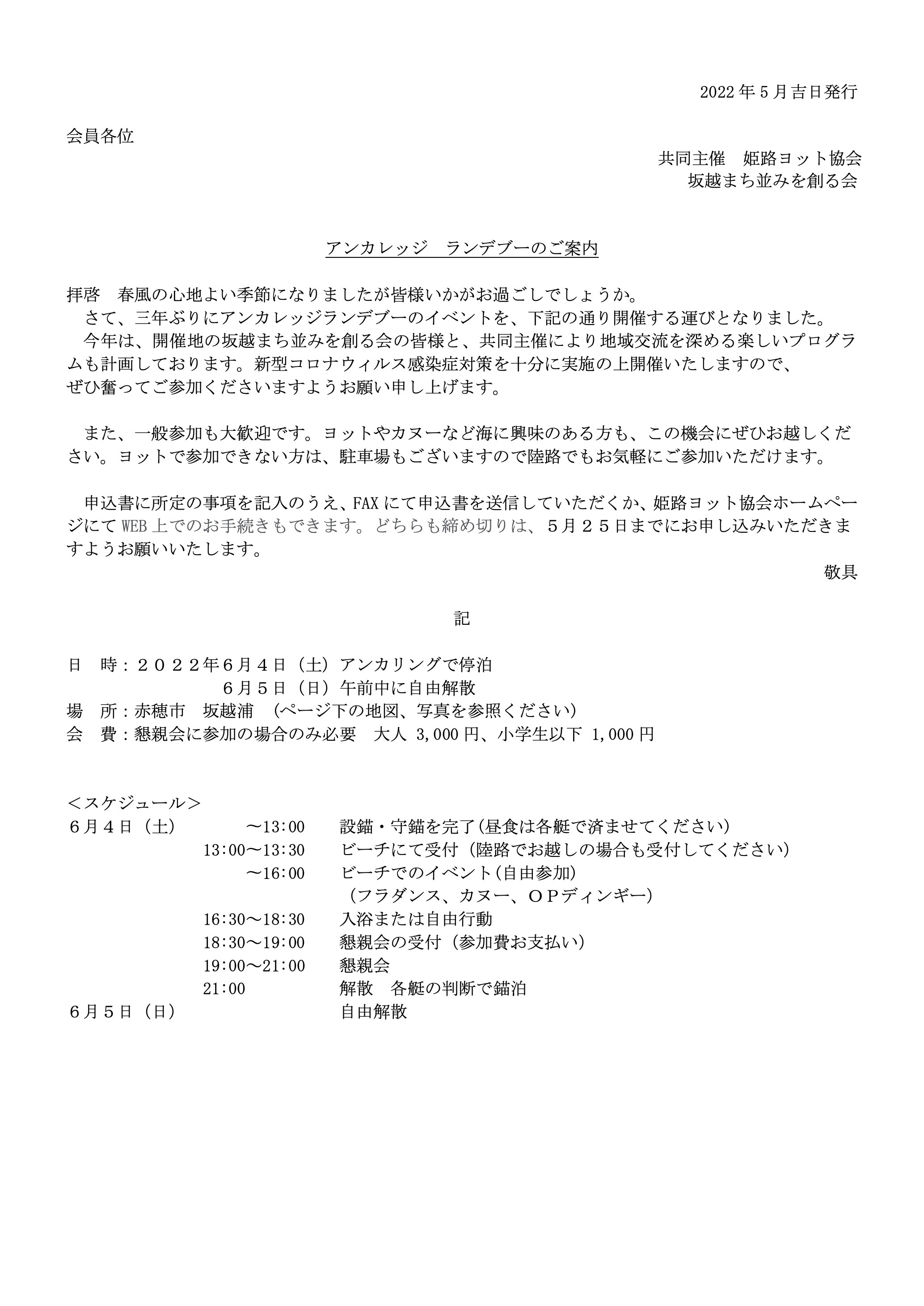 2022年5月吉日発行

会員各位

共同主催　姫路ヨット協会
坂越まち並みを創る会

アンカレッジ　ランデブーのご案内

拝啓　春風の心地よい季節になりましたが皆様いかがお過ごしでしょうか。
　さて、三年ぶりにアンカレッジランデブーのイベントを、下記の通り開催する運びとなりました。
　今年は、開催地の坂越まち並みを創る会の皆様と、共同主催により地域交流を深める楽しいプログラムも計画しております。新型コロナウィルス感染症対策を十分に実施の上開催いたしますので、ぜひ奮ってご参加くださいますようお願い申し上げます。

　また、一般参加も大歓迎です。ヨットやカヌーなど海に興味のある方も、この機会にぜひお越しください。ヨットで参加できない方は、駐車場もございますので陸路でもお気軽にご参加いただけます。

　申込書に所定の事項を記入のうえ、FAXにて申込書を送信していただくか、姫路ヨット協会ホームページにてWEB上でのお手続きもできます。どちらも締め切りは、５月２５日までにお申し込みいただきますようお願いいたします。

敬具

記

日　時：２０２２年６月４日（土）アンカリングで停泊
　　　　　　　６月５日（日）午前中に自由解散
場　所：赤穂市　坂越浦　（ページ下の地図、写真を参照ください）
会　費：懇親会に参加の場合のみ必要　大人 3,000円、小学生以下 1,000円

＜スケジュール＞
６月４日（土）　～13:00　設錨・守錨を完了（昼食は各艇で済ませてください）
13:00～13:30　ビーチにて受付（陸路でお越しの場合も受付してください）
～16:00　ビーチでのイベント（自由参加）
（フラダンス、カヌー、ＯＰディンギー）
16:30～18:30　入浴または自由行動
18:30～19:00　懇親会の受付（参加費お支払い）
19:00～21:00　懇親会
21:00　解散　各艇の判断で錨泊
６月５日（日）　自由解散